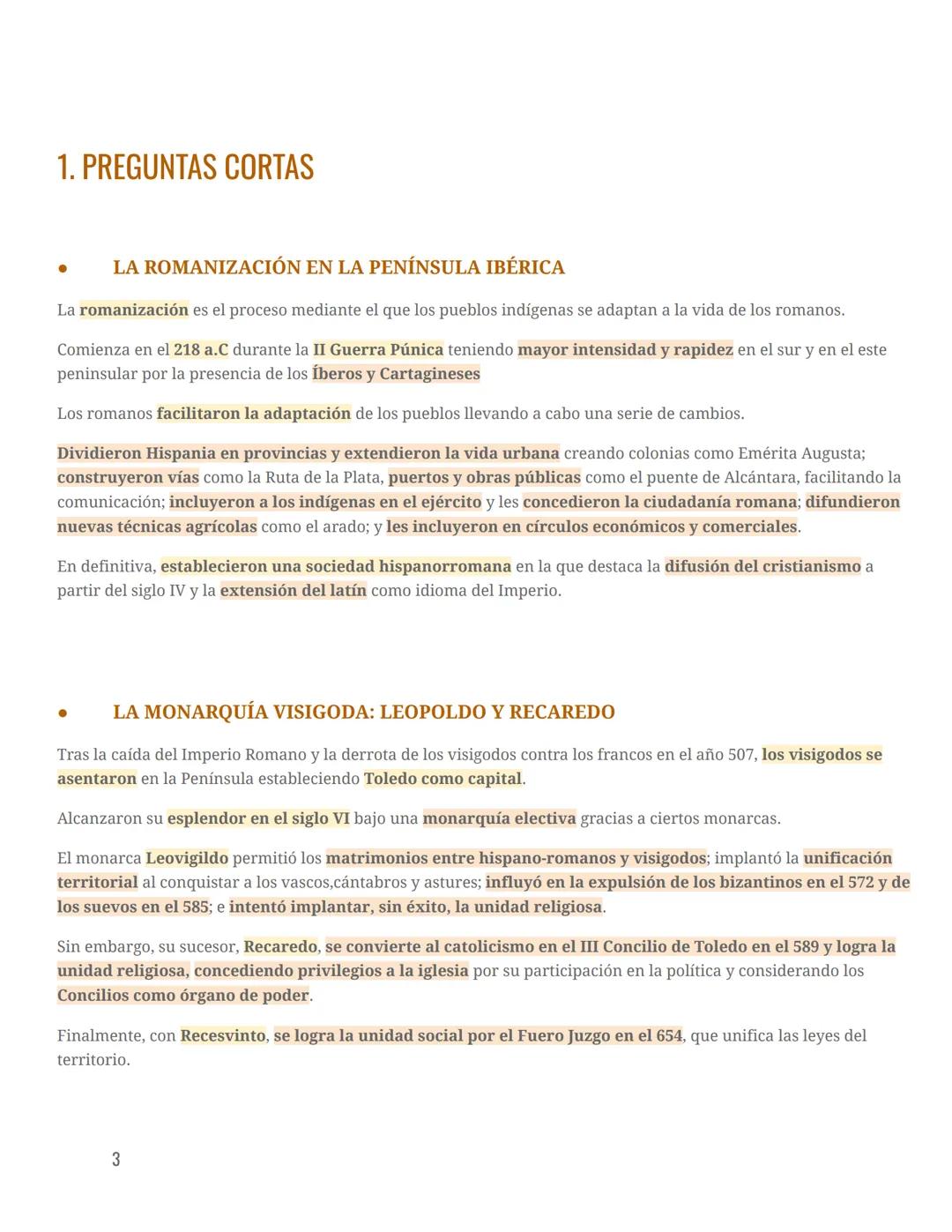 1. PREGUNTAS CORTAS

● LA ROMANIZACIÓN EN LA PENÍNSULA IBÉRICA

La romanización es el proceso mediante el que los pueblos indígenas se adaptan a la vida de los romanos.

Comienza en el 218 a.C durante la II Guerra Púnica teniendo mayor intensidad y rapidez en el sur y en el este peninsular por la presencia de los Íberos y Cartagineses

Los romanos facilitaron la adaptación de los pueblos llevando a cabo una serie de cambios.

Dividieron Hispania en provincias y extendieron la vida urbana creando colonias como Emérita Augusta; construyeron vías como la Ruta de la Plata, puertos y obras públicas como el puente de Alcántara, facilitando la comunicación; incluyeron a los indígenas en el ejército y les concedieron la ciudadanía romana; difundieron nuevas técnicas agrícolas como el arado; y les incluyeron en círculos económicos y comerciales.

En definitiva, establecieron una sociedad hispanorromana en la que destaca la difusión del cristianismo a partir del siglo IV y la extensión del latín como idioma del Imperio.

● LA MONARQUÍA VISIGODA: LEOPOLDO Y RECAREDO

Tras la caída del Imperio Romano y la derrota de los visigodos contra los francos en el año 507, los visigodos se asentaron en la Península estableciendo Toledo como capital.

Alcanzaron su esplendor en el siglo VI bajo una monarquía electiva gracias a ciertos monarcas.

El monarca Leovigildo permitió los matrimonios entre hispano-romanos y visigodos; implantó la unificación territorial al conquistar a los vascos,cántabros y astures; influyó en la expulsión de los bizantinos en el 572 y de los suevos en el 585; e intentó implantar, sin éxito, la unidad religiosa.

Sin embargo, su sucesor, Recaredo, se convierte al catolicismo en el III Concilio de Toledo en el 589 y logra la unidad religiosa, concediendo privilegios a la iglesia por su participación en la política y considerando los Concilios como órgano de poder.

Finalmente, con Recesvinto, se logra la unidad social por el Fuero Juzgo en el 654, que unifica las leyes del territorio.

3